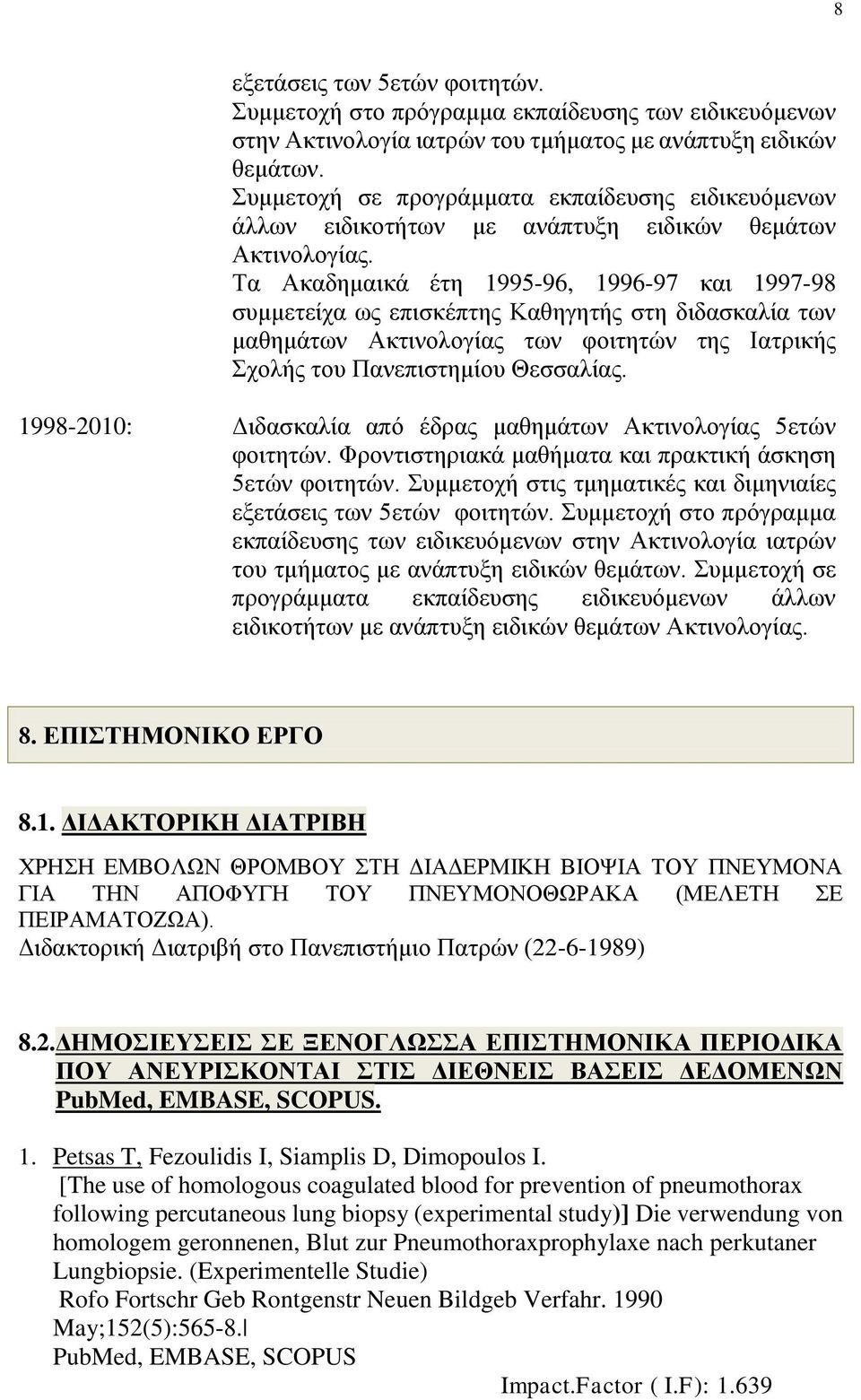 8

εξετάσεις των 5ετών φοιτητών.
Συμμετοχή στο πρόγραμμα εκπαίδευσης των ειδικευόμενων στην Ακτινολογία ιατρών του τμήματος με ανάπτυξη ειδικών θεμάτων.
Συμμετοχή σε προγράμματα εκπαίδευσης ειδικευόμενων άλλων ειδικοτήτων με ανάπτυξη ειδικών θεμάτων Ακτινολογίας.
Τα Ακαδημαικά έτη 1995-96, 1996-97 και 1997-98 συμμετείχα ως επισκέπτης Καθηγητής στη διδασκαλία των μαθημάτων Ακτινολογίας των φοιτητών της Ιατρικής Σχολής του Πανεπιστημίου Θεσσαλίας.

1998-2010: Διδασκαλία από έδρας μαθημάτων Ακτινολογίας 5ετών φοιτητών. Φροντιστηριακά μαθήματα και πρακτική άσκηση 5ετών φοιτητών. Συμμετοχή στις τμηματικές και διμηνιαίες εξετάσεις των 5ετών φοιτητών. Συμμετοχή στο πρόγραμμα εκπαίδευσης των ειδικευόμενων στην Ακτινολογία ιατρών του τμήματος με ανάπτυξη ειδικών θεμάτων. Συμμετοχή σε προγράμματα εκπαίδευσης ειδικευόμενων άλλων ειδικοτήτων με ανάπτυξη ειδικών θεμάτων Ακτινολογίας.

8. ΕΠΙΣΤΗΜΟΝΙΚΟ ΕΡΓΟ

8.1. ΔΙΔΑΚΤΟΡΙΚΗ ΔΙΑΤΡΙΒΗ

ΧΡΗΣΗ ΕΜΒΟΛΩΝ ΘΡΟΜΒΟΥ ΣΤΗ ΔΙΑΔΕΡΜΙΚΗ ΒΙΟΨΙΑ ΤΟΥ ΠΝΕΥΜΟΝΑ ΓΙΑ ΤΗΝ ΑΠΟΦΥΓΗ ΤΟΥ ΠΝΕΥΜΟΝΟΘΩΡΑΚΑ (ΜΕΛΕΤΗ ΣΕ ΠΕΙΡΑΜΑΤΟΖΩΑ).
Διδακτορική Διατριβή στο Πανεπιστήμιο Πατρών (22-6-1989)

8.2.ΔΗΜΟΣΙΕΥΣΕΙΣ ΣΕ ΞΕΝΟΓΛΩΣΣΑ ΕΠΙΣΤΗΜΟΝΙΚΑ ΠΕΡΙΟΔΙΚΑ ΠΟΥ ΑΝΕΥΡΙΣΚΟΝΤΑΙ ΣΤΙΣ ΔΙΕΘΝΕΙΣ ΒΑΣΕΙΣ ΔΕΔΟΜΕΝΩΝ PubMed, EMBASE, SCOPUS.

1. Petsas T, Fezoulidis I, Siamplis D, Dimopoulos I.
[The use of homologous coagulated blood for prevention of pneumothorax following percutaneous lung biopsy (experimental study)] Die verwendung von homologem geronnenen, Blut zur Pneumothoraxprophylaxe nach perkutaner Lungbiopsie. (Experimentelle Studie)
Rofo Fortschr Geb Rontgenstr Neuen Bildgeb Verfahr. 1990 May;152(5):565-8.
PubMed, EMBASE, SCOPUS
Impact.Factor ( I.F): 1.639